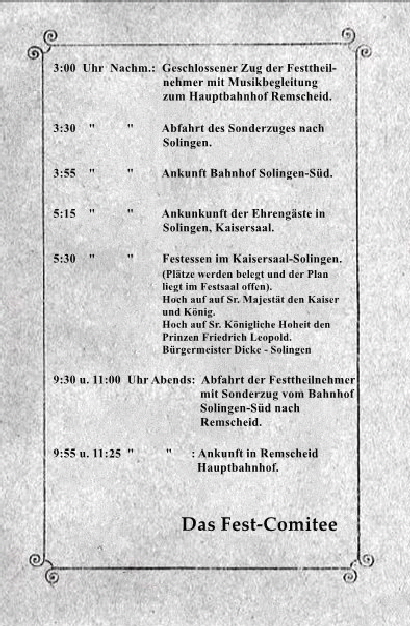 3:00 Uhr Nachm.: Geschlossener Zug der Festtheilnehmer mit Musikbegleitung zum Hauptbahnhof Remscheid.

3:30 " " Abfahrt des Sonderzuges nach Solingen.

3:55 " " Ankunft Bahnhof Solingen-Süd.

5:15 " " Ankunkunft der Ehrengäste in Solingen, Kaisersaal.

5:30 " " Festessen im Kaisersaal-Solingen. (Plätze werden belegt und der Plan liegt im Festsaal offen).
Hoch auf auf Sr. Majestät den Kaiser und König.
Hoch auf Sr. Königliche Hoheit den Prinzen Friedrich Leopold.
Bürgermeister Dicke - Solingen

9:30 u. 11:00 Uhr Abends: Abfahrt der Festtheilnehmer mit Sonderzug vom Bahnhof Solingen-Süd nach Remscheid.

9:55 u. 11:25 " " : Ankunft in Remscheid Hauptbahnhof.

Das Fest-Comitee